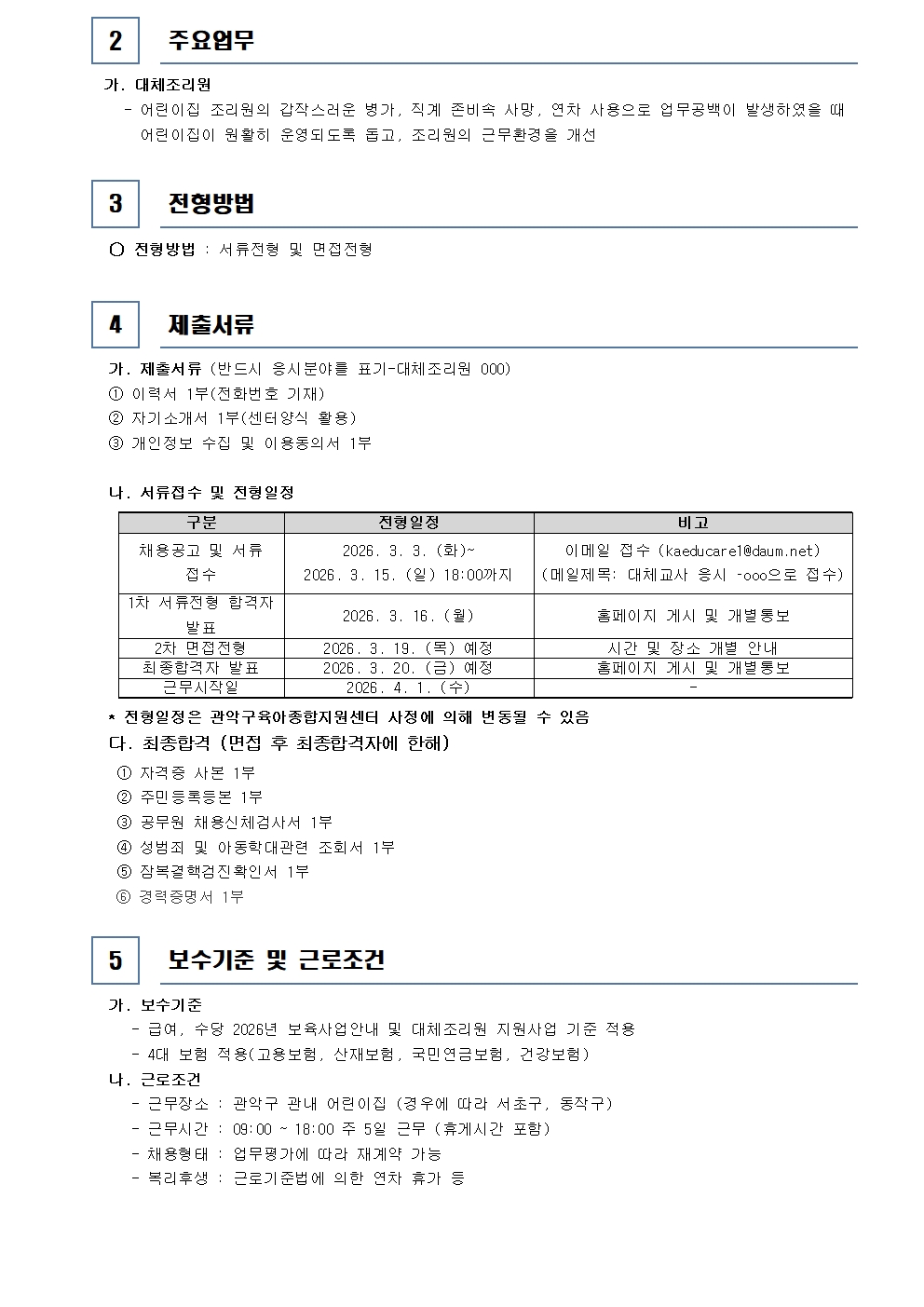 2 주요업무

가. 대체조리원

- 어린이집 조리원의 갑작스러운 병가, 직계 존비속 사망, 연차 사용으로 업무공백이 발생하였을 때 어린이집이 원활히 운영되도록 돕고, 조리원의 근무환경을 개선

3 전형방법

○ 전형방법 : 서류전형 및 면접전형

4 제출서류

가. 제출서류 (반드시 응시분야를 표기-대체조리원 000)
① 이력서 1부(전화번호 기재)
② 자기소개서 1부(센터양식 활용)
③ 개인정보 수집 및 이용동의서 1부

나. 서류접수 및 전형일정

| 구분 | 전형일정 | 비고 |
|---|---|---|
| 채용공고 및 서류 접수 | 2026. 3. 3. (화)~ 2026. 3. 15. (일) 18:00까지 | 이메일 접수 (kaeducare1@daum.net) (메일제목: 대체교사 응시 -ooo으로 접수) |
| 1차 서류전형 합격자 발표 | 2026. 3. 16. (월) | 홈페이지 게시 및 개별통보 |
| 2차 면접전형 | 2026. 3. 19. (목) 예정 | 시간 및 장소 개별 안내 |
| 최종합격자 발표 | 2026. 3. 20. (금) 예정 | 홈페이지 게시 및 개별통보 |
| 근무시작일 | 2026. 4. 1. (수) | - |

* 전형일정은 관악구육아종합지원센터 사정에 의해 변동될 수 있음

다. 최종합격 (면접 후 최종합격자에 한해)
① 자격증 사본 1부
② 주민등록등본 1부
③ 공무원 채용신체검사서 1부
④ 성범죄 및 아동학대관련 조회서 1부
⑤ 잠복결핵검진확인서 1부
⑥ 경력증명서 1부

5 보수기준 및 근로조건

가. 보수기준
- 급여, 수당 2026년 보육사업안내 및 대체조리원 지원사업 기준 적용
- 4대 보험 적용(고용보험, 산재보험, 국민연금보험, 건강보험)
나. 근로조건
- 근무장소 : 관악구 관내 어린이집 (경우에 따라 서초구, 동작구)
- 근무시간 : 09:00 ~ 18:00 주 5일 근무 (휴게시간 포함)
- 채용형태 : 업무평가에 따라 재계약 가능
- 복리후생 : 근로기준법에 의한 연차 휴가 등